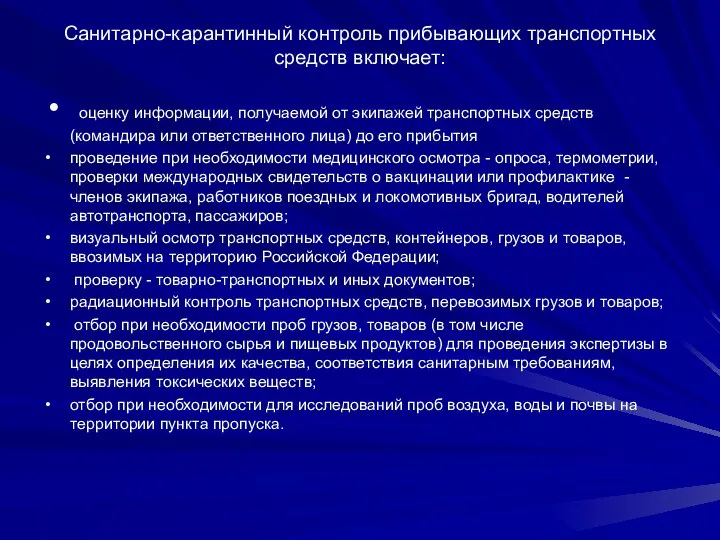 Санитарно-карантинный контроль прибывающих транспортных средств включает:

• оценку информации, получаемой от экипажей транспортных средств (командира или ответственного лица) до его прибытия
• проведение при необходимости медицинского осмотра - опроса, термометрии, проверки международных свидетельств о вакцинации или профилактике - членов экипажа, работников поездных и локомотивных бригад, водителей автотранспорта, пассажиров;
• визуальный осмотр транспортных средств, контейнеров, грузов и товаров, ввозимых на территорию Российской Федерации;
• проверку - товарно-транспортных и иных документов;
• радиационный контроль транспортных средств, перевозимых грузов и товаров;
• отбор при необходимости проб грузов, товаров (в том числе продовольственного сырья и пищевых продуктов) для проведения экспертизы в целях определения их качества, соответствия санитарным требованиям, выявления токсических веществ;
• отбор при необходимости для исследований проб воздуха, воды и почвы на территории пункта пропуска.